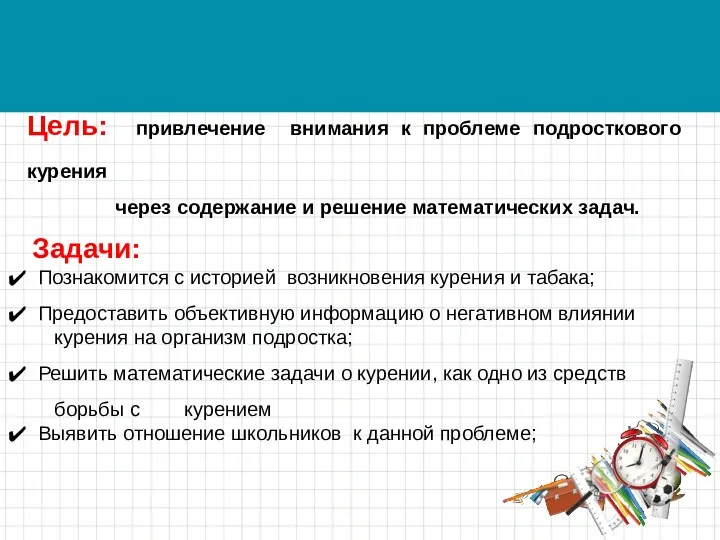 Цель: привлечение внимания к проблеме подросткового курения

через содержание и решение математических задач.

Задачи:

✔ Познакомится с историей возникновения курения и табака;

✔ Предоставить объективную информацию о негативном влиянии курения на организм подростка;

✔ Решить математические задачи о курении, как одно из средств

борьбы с курением

✔ Выявить отношение школьников к данной проблеме;